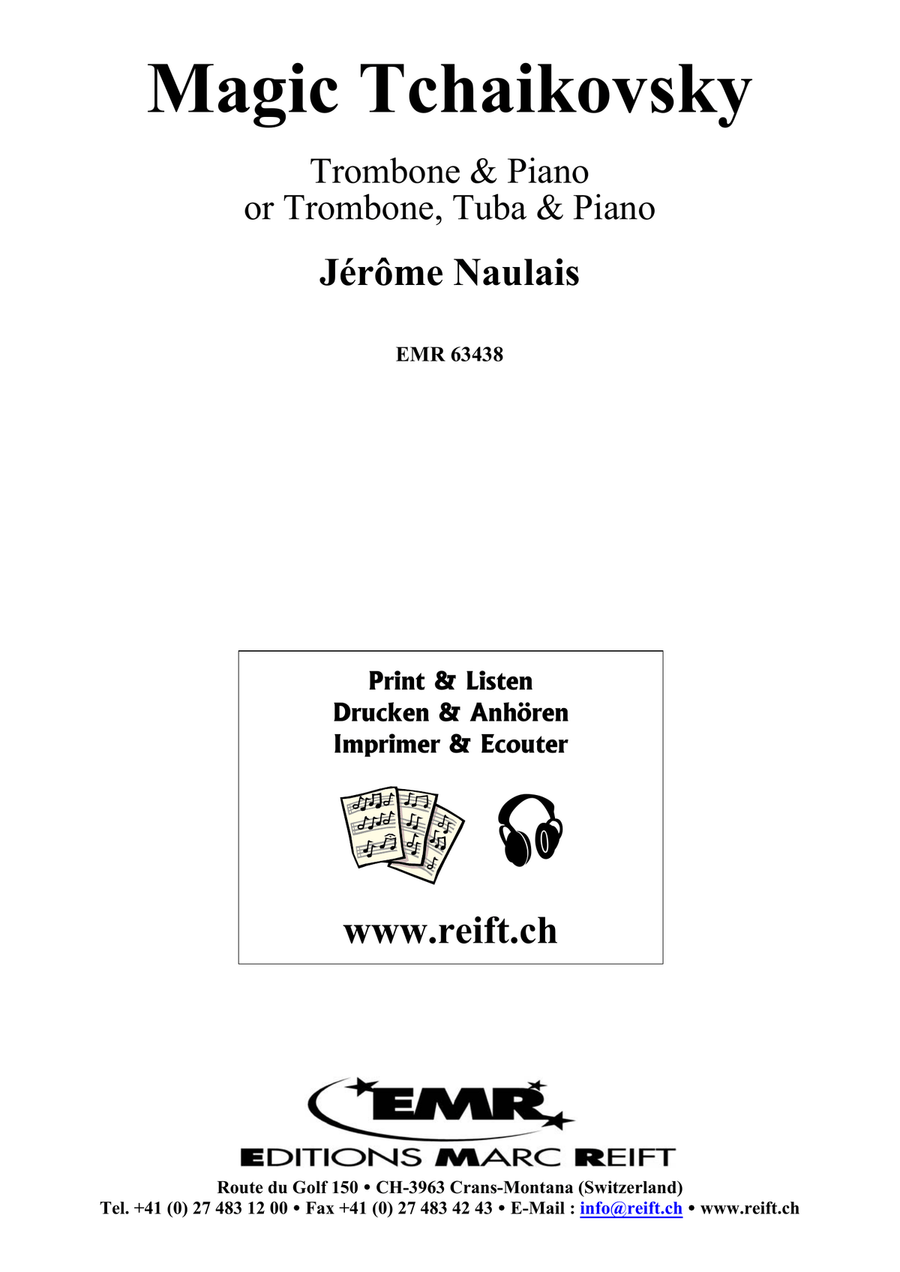 Magic Tchaikovsky

Trombone & Piano
or Trombone, Tuba & Piano

Jérôme Naulais

EMR 63438

Print & Listen
Drucken & Anhören
Imprimer & Ecouter

www.reift.ch

EMR

EDITIONS MARC REIFT

Route du Golf 150 • CH-3963 Crans-Montana (Switzerland)
Tel. +41 (0) 27 483 12 00 • Fax +41 (0) 27 483 42 43 • E-Mail : info@reift.ch • www.reift.ch